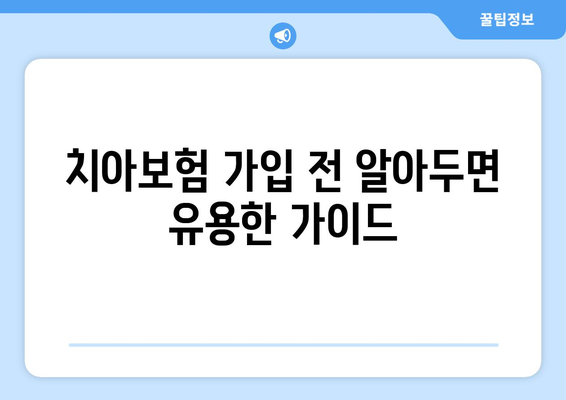 꿀팁정보

치아보험 가입 전 알아두면 유용한 가이드